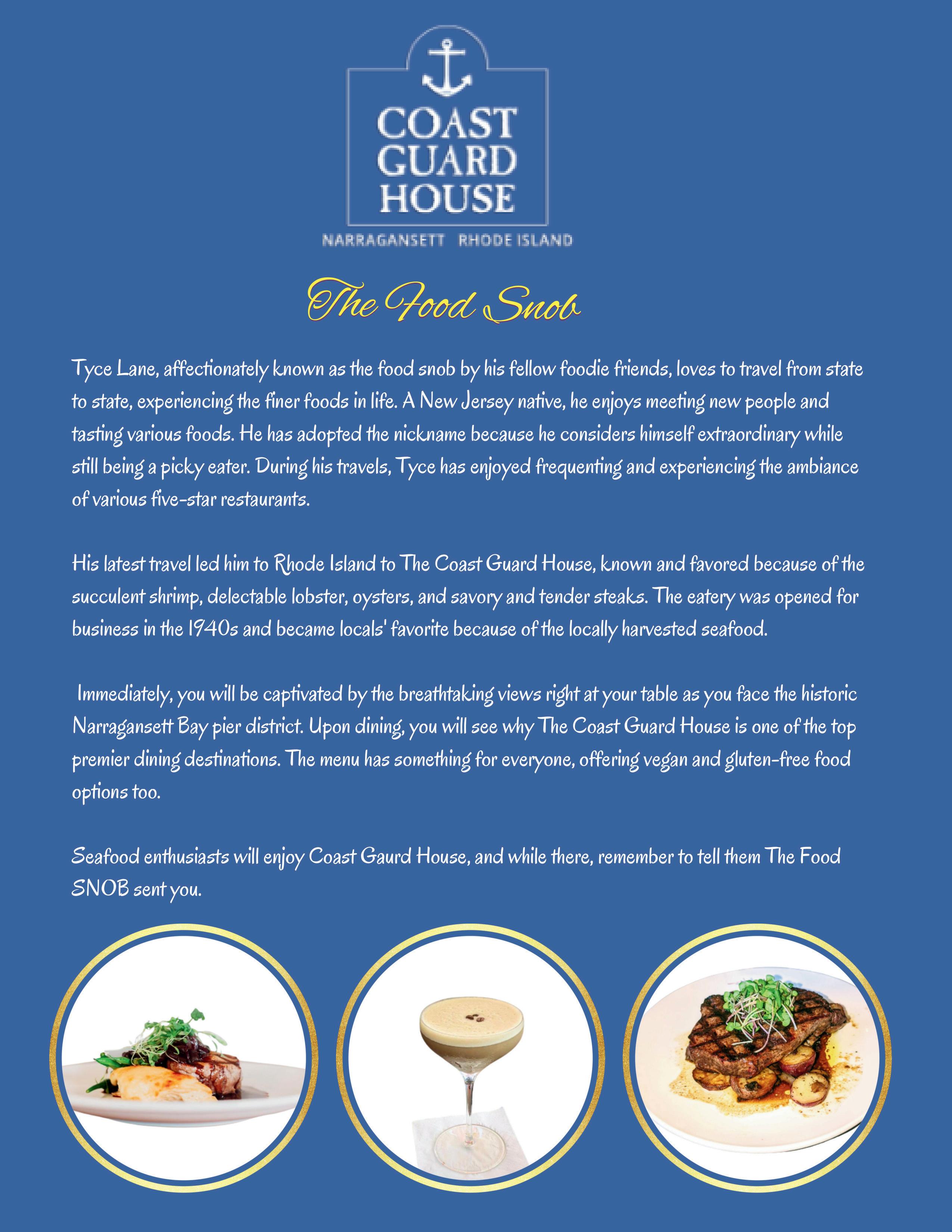 COAST GUARD HOUSE

NARRAGANSETT RHODE ISLAND

The Food Snob

Tyce Lane, affectionately known as the food snob by his fellow foodie friends, loves to travel from state to state, experiencing the finer foods in life. A New Jersey native, he enjoys meeting new people and tasting various foods. He has adopted the nickname because he considers himself extraordinary while still being a picky eater. During his travels, Tyce has enjoyed frequenting and experiencing the ambiance of various five-star restaurants.

His latest travel led him to Rhode Island to The Coast Guard House, known and favored because of the succulent shrimp, delectable lobster, oysters, and savory and tender steaks. The eatery was opened for business in the 1940s and became locals' favorite because of the locally harvested seafood.

Immediately, you will be captivated by the breathtaking views right at your table as you face the historic Narragansett Bay pier district. Upon dining, you will see why The Coast Guard House is one of the top premier dining destinations. The menu has something for everyone, offering vegan and gluten-free food options too.

Seafood enthusiasts will enjoy Coast Gaurd House, and while there, remember to tell them The Food SNOB sent you.